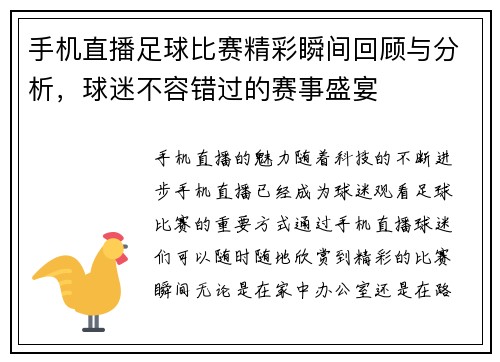 手机直播足球比赛精彩瞬间回顾与分析，球迷不容错过的赛事盛宴

手机直播的魅力随着科技的不断进步手机直播已经成为球迷观看足球比赛的重要方式通过手机直播球迷们可以随时随地欣赏到精彩的比赛瞬间无论是在家中办公室还是在路